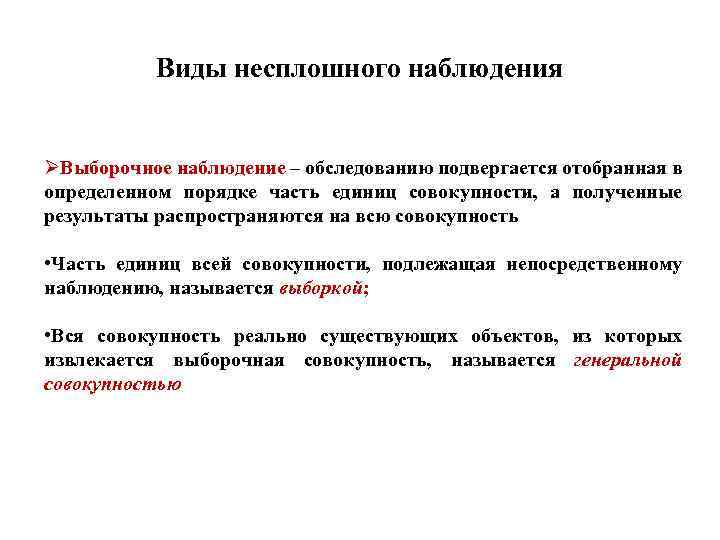 Виды несплошного наблюдения

➢Выборочное наблюдение – обследованию подвергается отобранная в определенном порядке часть единиц совокупности, а полученные результаты распространяются на всю совокупность

•Часть единиц всей совокупности, подлежащая непосредственному наблюдению, называется выборкой;

•Вся совокупность реально существующих объектов, из которых извлекается выборочная совокупность, называется генеральной совокупностью